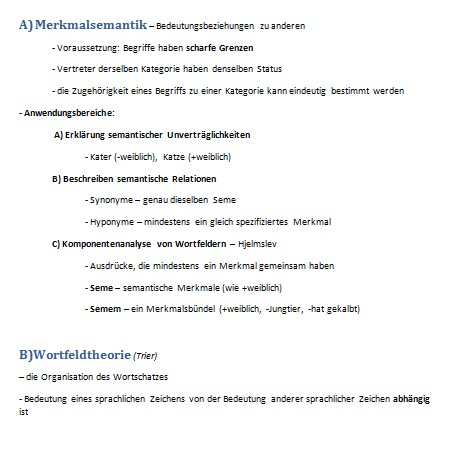 A) Merkmalsemantik – Bedeutungsbeziehungen zu anderen

- Voraussetzung: Begriffe haben scharfe Grenzen

- Vertreter derselben Kategorie haben denselben Status

- die Zugehörigkeit eines Begriffs zu einer Kategorie kann eindeutig bestimmt werden

- Anwendungsbereiche:

A) Erklärung semantischer Unverträglichkeiten

- Kater (-weiblich), Katze (+weiblich)

B) Beschreiben semantische Relationen

- Synonyme – genau dieselben Seme

- Hyponyme – mindestens ein gleich spezifiziertes Merkmal

C) Komponentenanalyse von Wortfeldern – Hjelmslev

- Ausdrücke, die mindestens ein Merkmal gemeinsam haben

- Seme – semantische Merkmale (wie +weiblich)

- Semem – ein Merkmalsbündel (+weiblich, -Jungtier, -hat gekalbt)

B)Wortfeldtheorie (Trier)

– die Organisation des Wortschatzes

- Bedeutung eines sprachlichen Zeichens von der Bedeutung anderer sprachlicher Zeichen abhängig ist